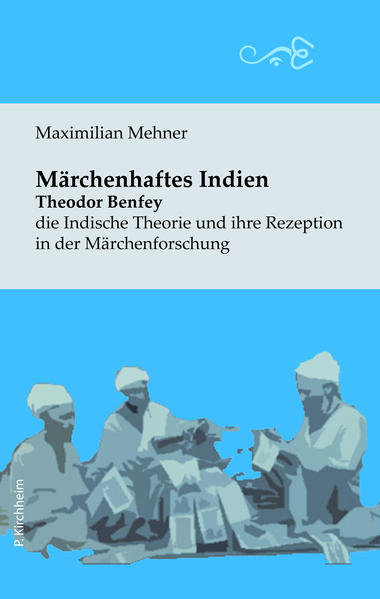 Maximilian Mehner

Märchenhaftes Indien
Theodor Benfey
die Indische Theorie und ihre Rezeption in der Märchenforschung

P. Kirchheim